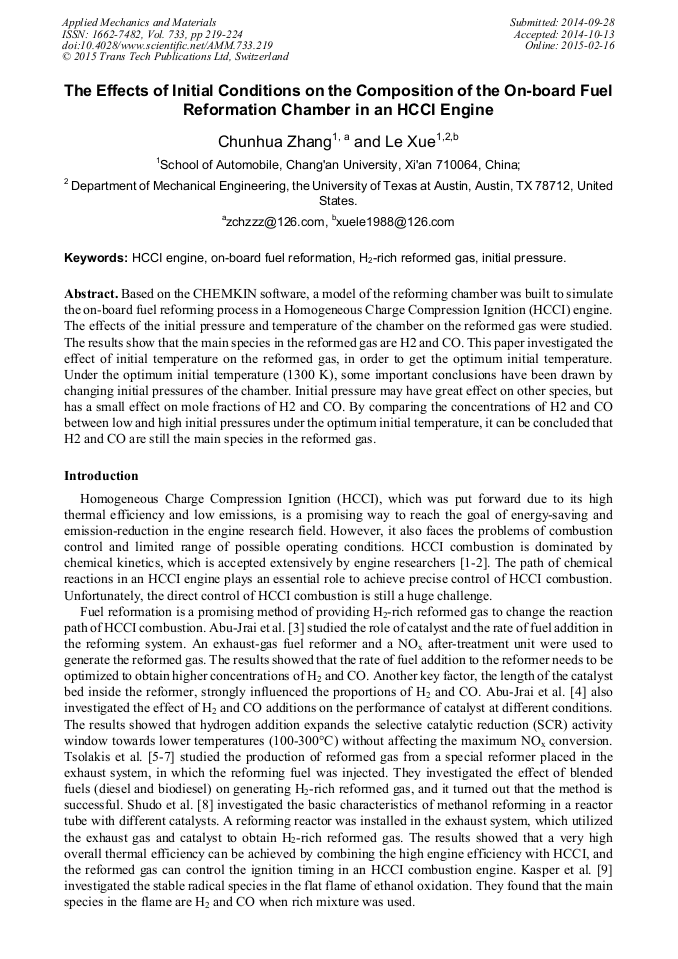 Applied Mechanics and Materials
ISSN: 1662-7482, Vol. 733, pp 219-224
doi:10.4028/www.scientific.net/AMM.733.219
© 2015 Trans Tech Publications Ltd, Switzerland

Submitted: 2014-09-28
Accepted: 2014-10-13
Online: 2015-02-16

The Effects of Initial Conditions on the Composition of the On-board Fuel Reformation Chamber in an HCCI Engine

Chunhua Zhang$^{1, a}$ and Le Xue$^{1,2,b}$

$^1$School of Automobile, Chang'an University, Xi'an 710064, China;

$^2$ Department of Mechanical Engineering, the University of Texas at Austin, Austin, TX 78712, United States.

$^a$zchzzz@126.com, $^b$xuele1988@126.com

Keywords: HCCI engine, on-board fuel reformation, $H_2$-rich reformed gas, initial pressure.

Abstract. Based on the CHEMKIN software, a model of the reforming chamber was built to simulate the on-board fuel reforming process in a Homogeneous Charge Compression Ignition (HCCI) engine. The effects of the initial pressure and temperature of the chamber on the reformed gas were studied. The results show that the main species in the reformed gas are H2 and CO. This paper investigated the effect of initial temperature on the reformed gas, in order to get the optimum initial temperature. Under the optimum initial temperature (1300 K), some important conclusions have been drawn by changing initial pressures of the chamber. Initial pressure may have great effect on other species, but has a small effect on mole fractions of H2 and CO. By comparing the concentrations of H2 and CO between low and high initial pressures under the optimum initial temperature, it can be concluded that H2 and CO are still the main species in the reformed gas.

Introduction

Homogeneous Charge Compression Ignition (HCCI), which was put forward due to its high thermal efficiency and low emissions, is a promising way to reach the goal of energy-saving and emission-reduction in the engine research field. However, it also faces the problems of combustion control and limited range of possible operating conditions. HCCI combustion is dominated by chemical kinetics, which is accepted extensively by engine researchers [1-2]. The path of chemical reactions in an HCCI engine plays an essential role to achieve precise control of HCCI combustion. Unfortunately, the direct control of HCCI combustion is still a huge challenge.

Fuel reformation is a promising method of providing $H_2$-rich reformed gas to change the reaction path of HCCI combustion. Abu-Jrai et al. [3] studied the role of catalyst and the rate of fuel addition in the reforming system. An exhaust-gas fuel reformer and a $NO_x$ after-treatment unit were used to generate the reformed gas. The results showed that the rate of fuel addition to the reformer needs to be optimized to obtain higher concentrations of $H_2$ and CO. Another key factor, the length of the catalyst bed inside the reformer, strongly influenced the proportions of $H_2$ and CO. Abu-Jrai et al. [4] also investigated the effect of $H_2$ and CO additions on the performance of catalyst at different conditions. The results showed that hydrogen addition expands the selective catalytic reduction (SCR) activity window towards lower temperatures (100-300°C) without affecting the maximum $NO_x$ conversion. Tsolakis et al. [5-7] studied the production of reformed gas from a special reformer placed in the exhaust system, in which the reforming fuel was injected. They investigated the effect of blended fuels (diesel and biodiesel) on generating $H_2$-rich reformed gas, and it turned out that the method is successful. Shudo et al. [8] investigated the basic characteristics of methanol reforming in a reactor tube with different catalysts. A reforming reactor was installed in the exhaust system, which utilized the exhaust gas and catalyst to obtain $H_2$-rich reformed gas. The results showed that a very high overall thermal efficiency can be achieved by combining the high engine efficiency with HCCI, and the reformed gas can control the ignition timing in an HCCI combustion engine. Kasper et al. [9] investigated the stable radical species in the flat flame of ethanol oxidation. They found that the main species in the flame are $H_2$ and CO when rich mixture was used.